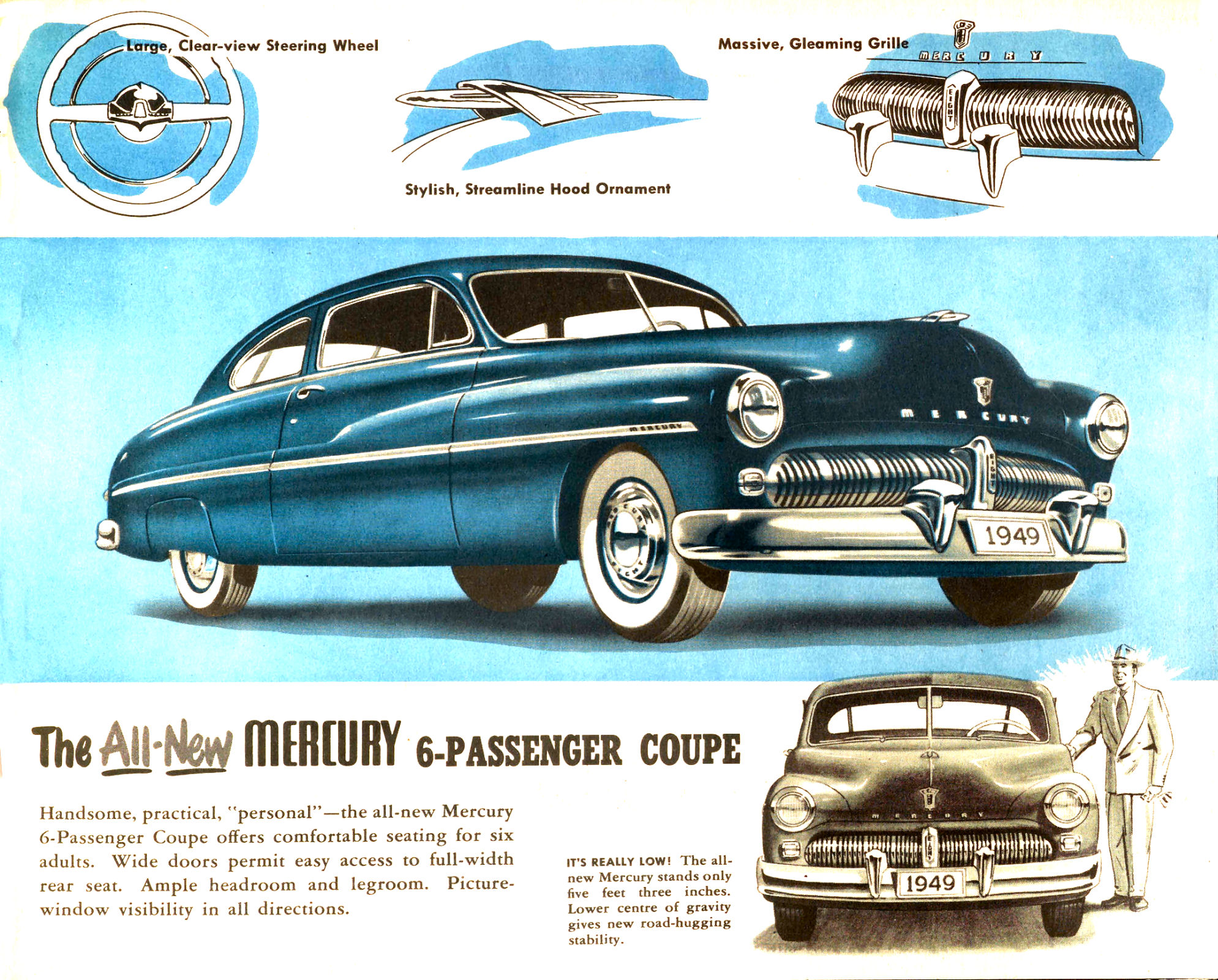 Large, Clear-view Steering Wheel

Stylish, Streamline Hood Ornament

Massive, Gleaming Grille

MERCURY

EIGHT

MERCURY

MERCURY

1949

The All-New MERCURY 6-PASSENGER COUPE

Handsome, practical, "personal"—the all-new Mercury 6-Passenger Coupe offers comfortable seating for six adults. Wide doors permit easy access to full-width rear seat. Ample headroom and legroom. Picture-window visibility in all directions.

IT'S REALLY LOW! The all-new Mercury stands only five feet three inches. Lower centre of gravity gives new road-hugging stability.

MERCURY

1949